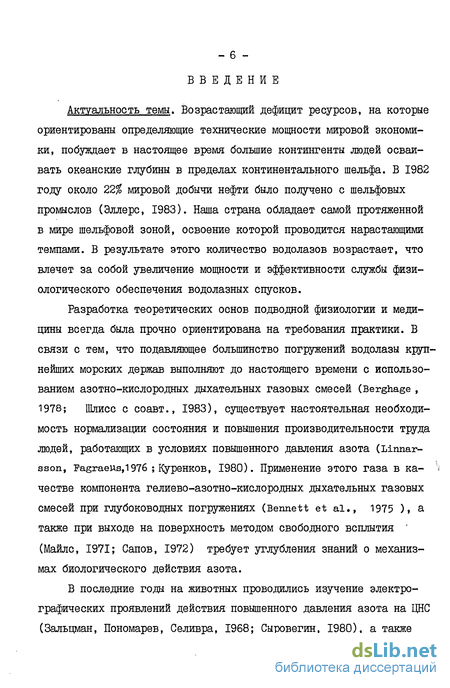 - 6 -

ВВЕДЕНИЕ

Актуальность темы. Возрастающий дефицит ресурсов, на которые ориентированы определяющие технические мощности мировой экономики, побуждает в настоящее время большие контингенты людей осваивать океанские глубины в пределах континентального шельфа. В I982 году около 22% мировой добычи нефти было получено с шельфовых промыслов (Эллерс, I983). Наша страна обладает самой протяженной в мире шельфовой зоной, освоение которой проводится нарастающими темпами. В результате этого количество водолазов возрастает, что влечет за собой увеличение мощности и эффективности службы физиологического обеспечения водолазных спусков.

Разработка теоретических основ подводной физиологии и медицины всегда была прочно ориентирована на требования практики. В связи с тем, что подавляющее большинство погружений водолазы крупнейших морских держав выполняют до настоящего времени с использованием азотно-кислородных дыхательных газовых смесей (Berghage, 1978; Шлисс с соавт., I983), существует настоятельная необходимость нормализации состояния и повышения производительности труда людей, работающих в условиях повышенного давления азота (Linnarsson, Fagraeus,1976 ; Куренков, I980). Применение этого газа в качестве компонента гелиево-азотно-кислородных дыхательных газовых смесей при глубоководных погружениях (Bennett et al., 1975 ), а также при выходе на поверхность методом свободного всплытия (Майлс, I97I; Сапов, I972) требует углубления знаний о механизмах биологического действия азота.

В последние годы на животных проводились изучение электрографических проявлений действия повышенного давления азота на ЦНС (Зальцман, Пономарев, Селивра, I968; Сыровегин, I980), а также

dsLib.net
библиотека диссертаций